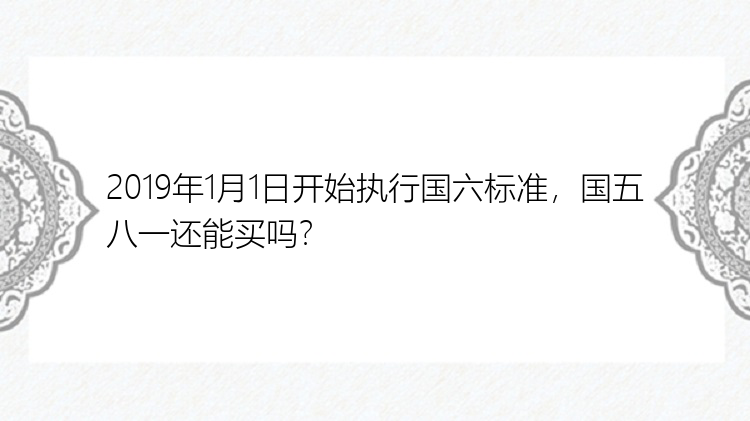 2019年1月1日开始执行国六标准，国五八一还能买吗?